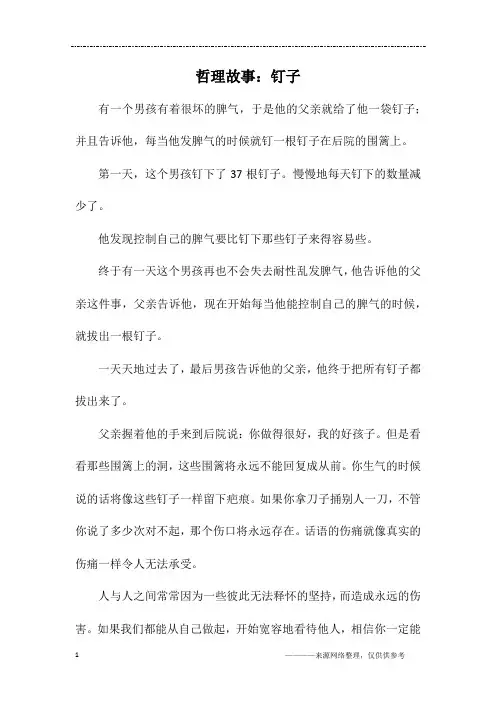 哲理故事：钉子

有一个男孩有着很坏的脾气，于是他的父亲就给了他一袋钉子；并且告诉他，每当他发脾气的时候就钉一根钉子在后院的围篱上。

第一天，这个男孩钉下了 37 根钉子。慢慢地每天钉下的数量减少了。

他发现控制自己的脾气要比钉下那些钉子来得容易些。

终于有一天这个男孩再也不会失去耐性乱发脾气，他告诉他的父亲这件事，父亲告诉他，现在开始每当他能控制自己的脾气的时候，就拔出一根钉子。

一天天地过去了，最后男孩告诉他的父亲，他终于把所有钉子都拔出来了。

父亲握着他的手来到后院说：你做得很好，我的好孩子。但是看看那些围篱上的洞，这些围篱将永远不能回复成从前。你生气的时候说的话将像这些钉子一样留下疤痕。如果你拿刀子捅别人一刀，不管你说了多少次对不起，那个伤口将永远存在。话语的伤痛就像真实的伤痛一样令人无法承受。

人与人之间常常因为一些彼此无法释怀的坚持，而造成永远的伤害。如果我们都能从自己做起，开始宽容地看待他人，相信你一定能

1

———来源网络整理，仅供供参考